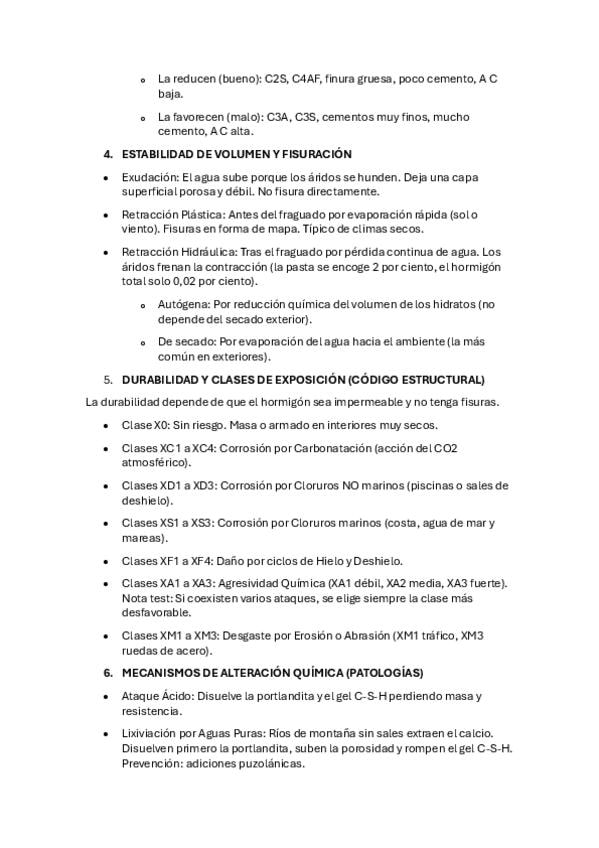 o La reducen (bueno): C2S, C4AF, finura gruesa, poco cemento, A C baja.

o La favorecen (malo): C3A, C3S, cementos muy finos, mucho cemento, A C alta.

4. ESTABILIDAD DE VOLUMEN Y FISURACIÓN

• Exudación: El agua sube porque los áridos se hunden. Deja una capa superficial porosa y débil. No fisura directamente.

• Retracción Plástica: Antes del fraguado por evaporación rápida (sol o viento). Fisuras en forma de mapa. Típico de climas secos.

• Retracción Hidráulica: Tras el fraguado por pérdida continua de agua. Los áridos frenan la contracción (la pasta se encoge 2 por ciento, el hormigón total solo 0,02 por ciento).

o Autógena: Por reducción química del volumen de los hidratos (no depende del secado exterior).

o De secado: Por evaporación del agua hacia el ambiente (la más común en exteriores).

5. DURABILIDAD Y CLASES DE EXPOSICIÓN (CÓDIGO ESTRUCTURAL)

La durabilidad depende de que el hormigón sea impermeable y no tenga fisuras.

• Clase X0: Sin riesgo. Masa o armado en interiores muy secos.

• Clases XC1 a XC4: Corrosión por Carbonatación (acción del CO2 atmosférico).

• Clases XD1 a XD3: Corrosión por Cloruros NO marinos (piscinas o sales de deshielo).

• Clases XS1 a XS3: Corrosión por Cloruros marinos (costa, agua de mar y mareas).

• Clases XF1 a XF4: Daño por ciclos de Hielo y Deshielo.

• Clases XA1 a XA3: Agresividad Química (XA1 débil, XA2 media, XA3 fuerte). Nota test: Si coexisten varios ataques, se elige siempre la clase más desfavorable.

• Clases XM1 a XM3: Desgaste por Erosión o Abrasión (XM1 tráfico, XM3 ruedas de acero).

6. MECANISMOS DE ALTERACIÓN QUÍMICA (PATOLOGÍAS)

• Ataque Ácido: Disuelve la portlandita y el gel C-S-H perdiendo masa y resistencia.

• Lixiviación por Aguas Puras: Ríos de montaña sin sales extraen el calcio. Disuelven primero la portlandita, suben la porosidad y rompen el gel C-S-H. Prevención: adiciones puzolánicas.